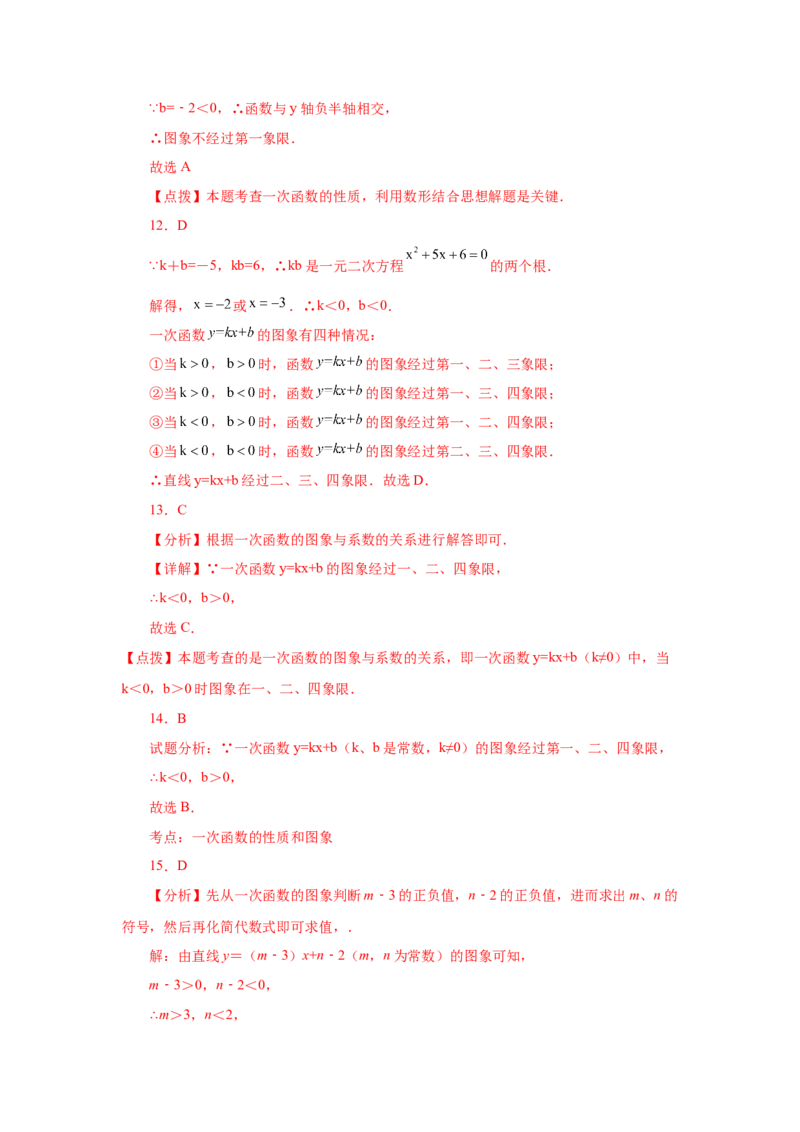 ∵b=﹣2＜0，∴函数与y轴负半轴相交，

∴图象不经过第一象限．

故选A

【点拨】本题考查一次函数的性质，利用数形结合思想解题是关键．

12．D

∵k＋b=－5，kb=6，∴kb是一元二次方程$x^2+5x+6=0$的两个根．

解得，$x=-2$或$x=-3$．∴k＜0，b＜0．

一次函数$y=kx+b$的图象有四种情况：

①当$k>0$，$b>0$时，函数$y=kx+b$的图象经过第一、二、三象限；

②当$k>0$，$b<0$时，函数$y=kx+b$的图象经过第一、三、四象限；

③当$k<0$，$b>0$时，函数$y=kx+b$的图象经过第一、二、四象限；

④当$k<0$，$b<0$时，函数$y=kx+b$的图象经过第二、三、四象限．

∴直线y=kx+b经过二、三、四象限．故选D．

13．C

【分析】根据一次函数的图象与系数的关系进行解答即可．

【详解】∵一次函数y=kx+b的图象经过一、二、四象限，

∴k＜0，b＞0，

故选C．

【点拨】本题考查的是一次函数的图象与系数的关系，即一次函数y=kx+b（k≠0）中，当k＜0，b＞0时图象在一、二、四象限．

14．B

试题分析：∵一次函数y=kx+b（k、b是常数，k≠0）的图象经过第一、二、四象限，

∴k＜0，b＞0，

故选B．

考点：一次函数的性质和图象

15．D

【分析】先从一次函数的图象判断m﹣3的正负值，n﹣2的正负值，进而求出m、n的符号，然后再化简代数式即可求值，．

解：由直线y=（m﹣3）x+n﹣2（m，n为常数）的图象可知，

m﹣3＞0，n﹣2＜0，

∴m＞3，n＜2，